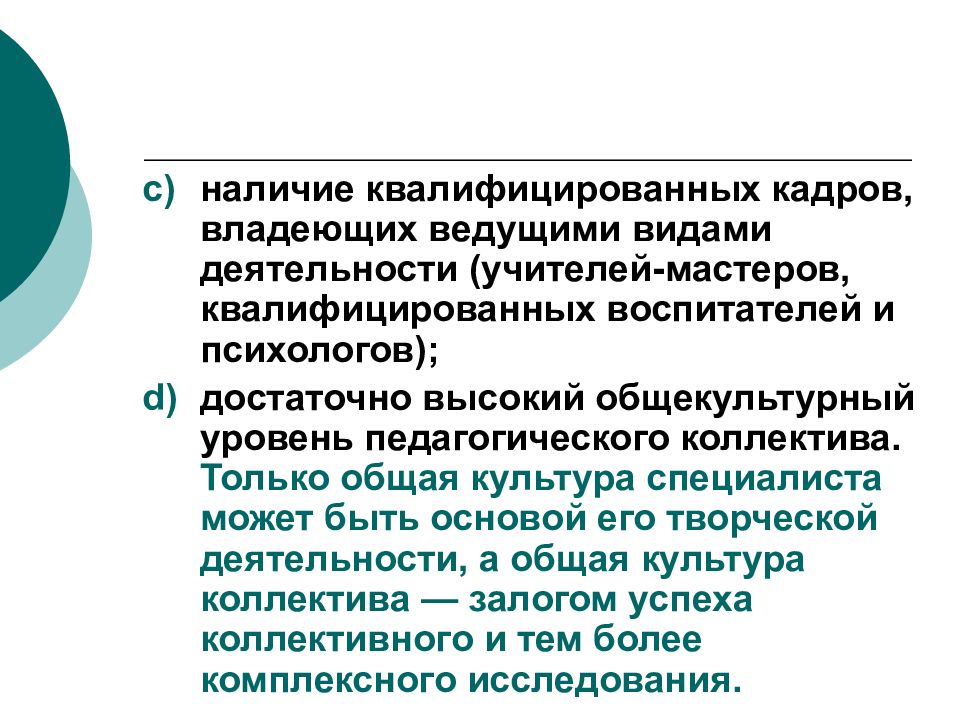 c) наличие квалифицированных кадров, владеющих ведущими видами деятельности (учителей-мастеров, квалифицированных воспитателей и психологов);

d) достаточно высокий общекультурный уровень педагогического коллектива. Только общая культура специалиста может быть основой его творческой деятельности, а общая культура коллектива — залогом успеха коллективного и тем более комплексного исследования.